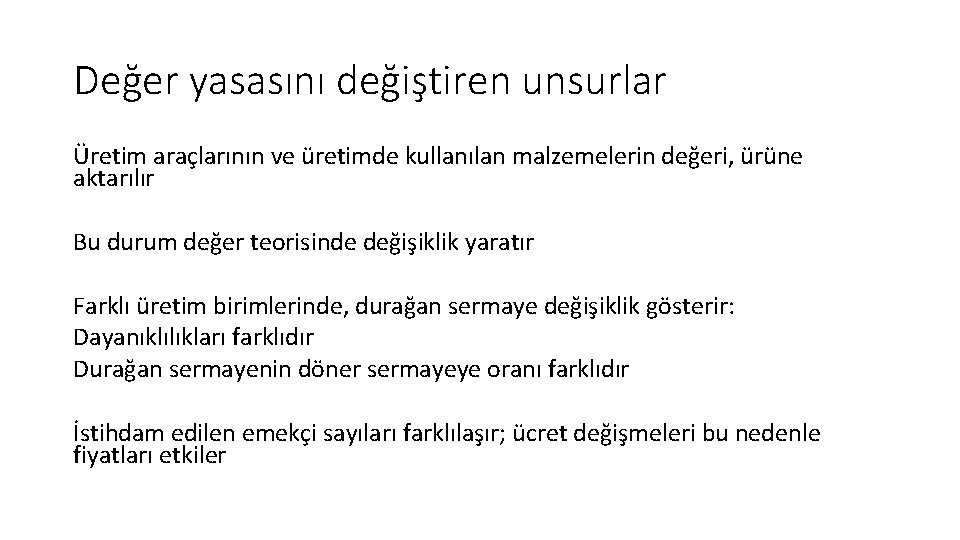 Değer yasasını değiştiren unsurlar

Üretim araçlarının ve üretimde kullanılan malzemelerin değeri, ürüne aktarılır

Bu durum değer teorisinde değişiklik yaratır

Farklı üretim birimlerinde, durağan sermaye değişiklik gösterir:
Dayanıklılıkları farklıdır
Durağan sermayenin döner sermayeye oranı farklıdır

İstihdam edilen emekçi sayıları farklılaşır; ücret değişmeleri bu nedenle fiyatları etkiler